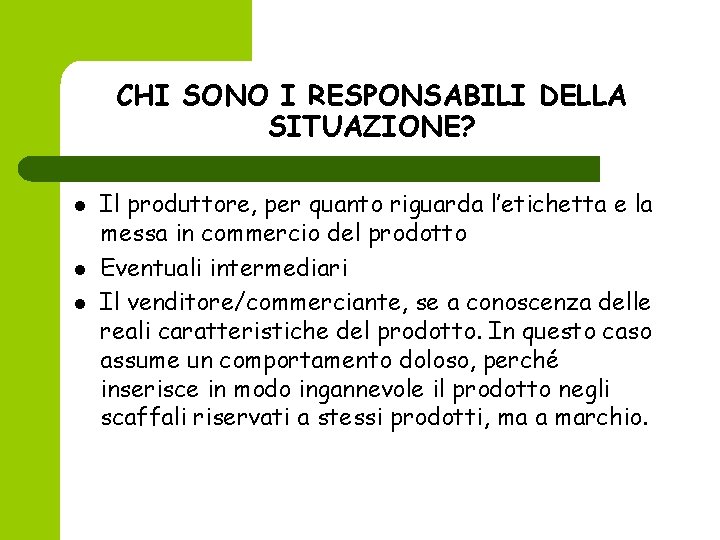 CHI SONO I RESPONSABILI DELLA SITUAZIONE?

- Il produttore, per quanto riguarda l'etichetta e la messa in commercio del prodotto
- Eventuali intermediari
- Il venditore/commerciante, se a conoscenza delle reali caratteristiche del prodotto. In questo caso assume un comportamento doloso, perché inserisce in modo ingannevole il prodotto negli scaffali riservati a stessi prodotti, ma a marchio.